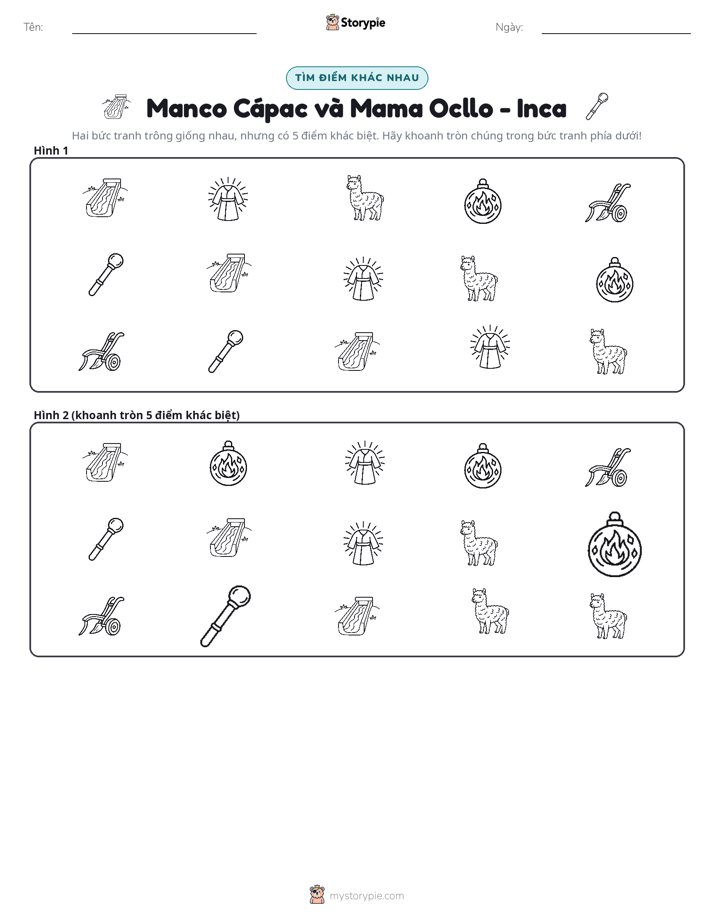 Tên: ____ Storypie Ngày: ____

TÌM ĐIỂM KHÁC NHAU

Manco Cápac và Mama Ocllo - Inca

Hai bức tranh trông giống nhau, nhưng có 5 điểm khác biệt. Hãy khoanh tròn chúng trong bức tranh phía dưới!

Hình 1

Hình 2 (khoanh tròn 5 điểm khác biệt)

mystorypie.com